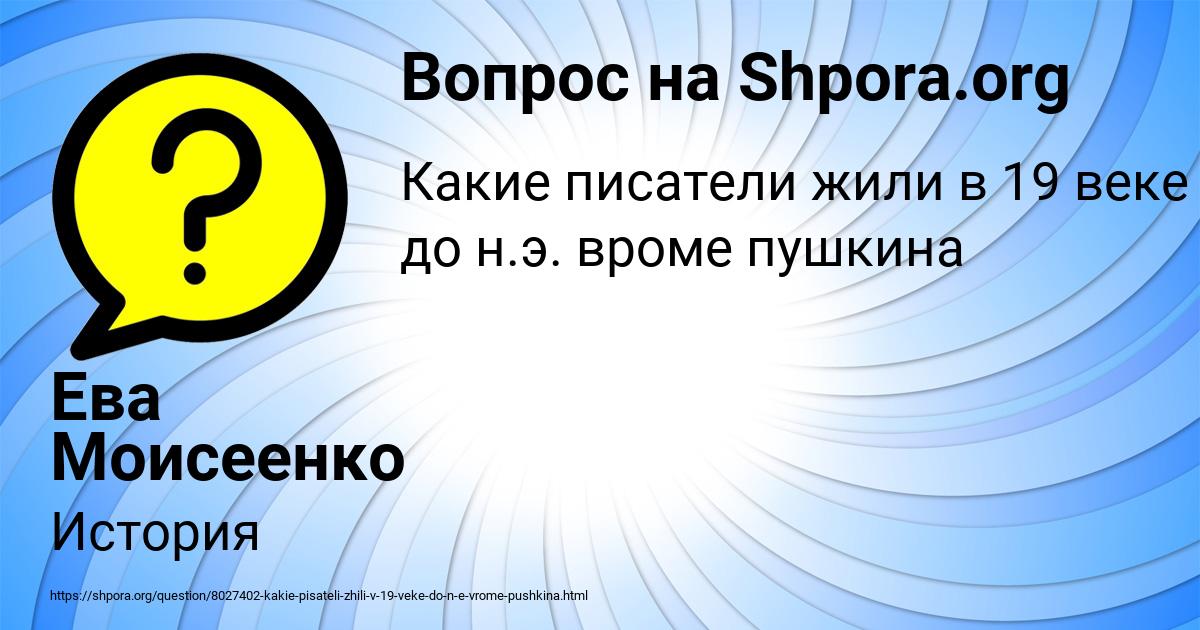 Вопрос на Shpora.org

Какие писатели жили в 19 веке до н.э. вроме пушкина

Ева Моисеенко

История

https://shpora.org/question/8027402-kakie-pisateli-zhili-v-19-veke-do-n-e-vrome-pushkina.html